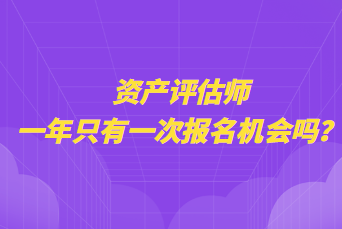 资产评估师
一年只有一次报名机会吗？